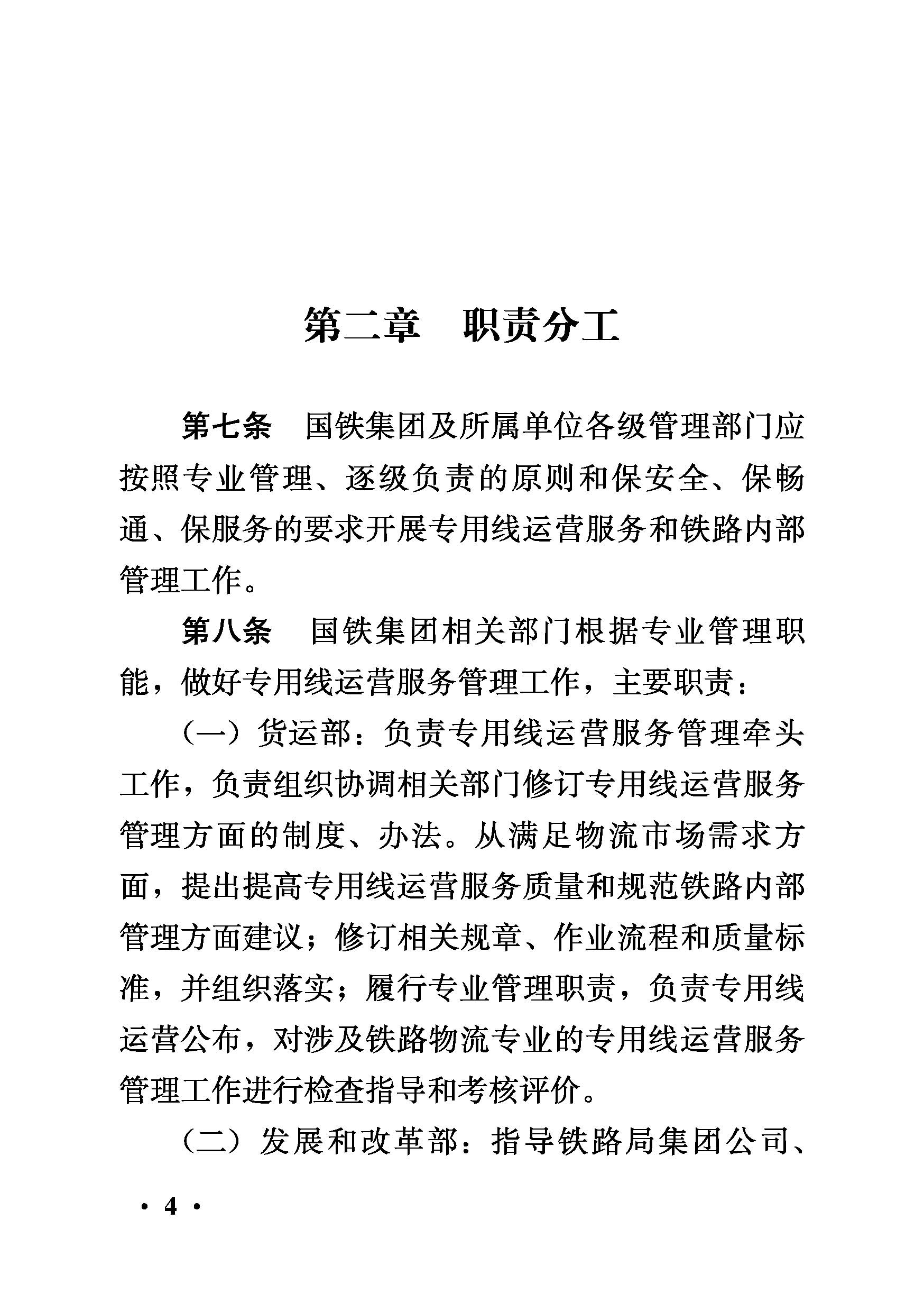 第二章　职责分工

第七条　国铁集团及所属单位各级管理部门应按照专业管理、逐级负责的原则和保安全、保畅通、保服务的要求开展专用线运营服务和铁路内部管理工作。

第八条　国铁集团相关部门根据专业管理职能，做好专用线运营服务管理工作，主要职责：

（一）货运部：负责专用线运营服务管理牵头工作，负责组织协调相关部门修订专用线运营服务管理方面的制度、办法。从满足物流市场需求方面，提出提高专用线运营服务质量和规范铁路内部管理方面建议；修订相关规章、作业流程和质量标准，并组织落实；履行专业管理职责，负责专用线运营公布，对涉及铁路物流专业的专用线运营服务管理工作进行检查指导和考核评价。

（二）发展和改革部：指导铁路局集团公司、

· 4 ·